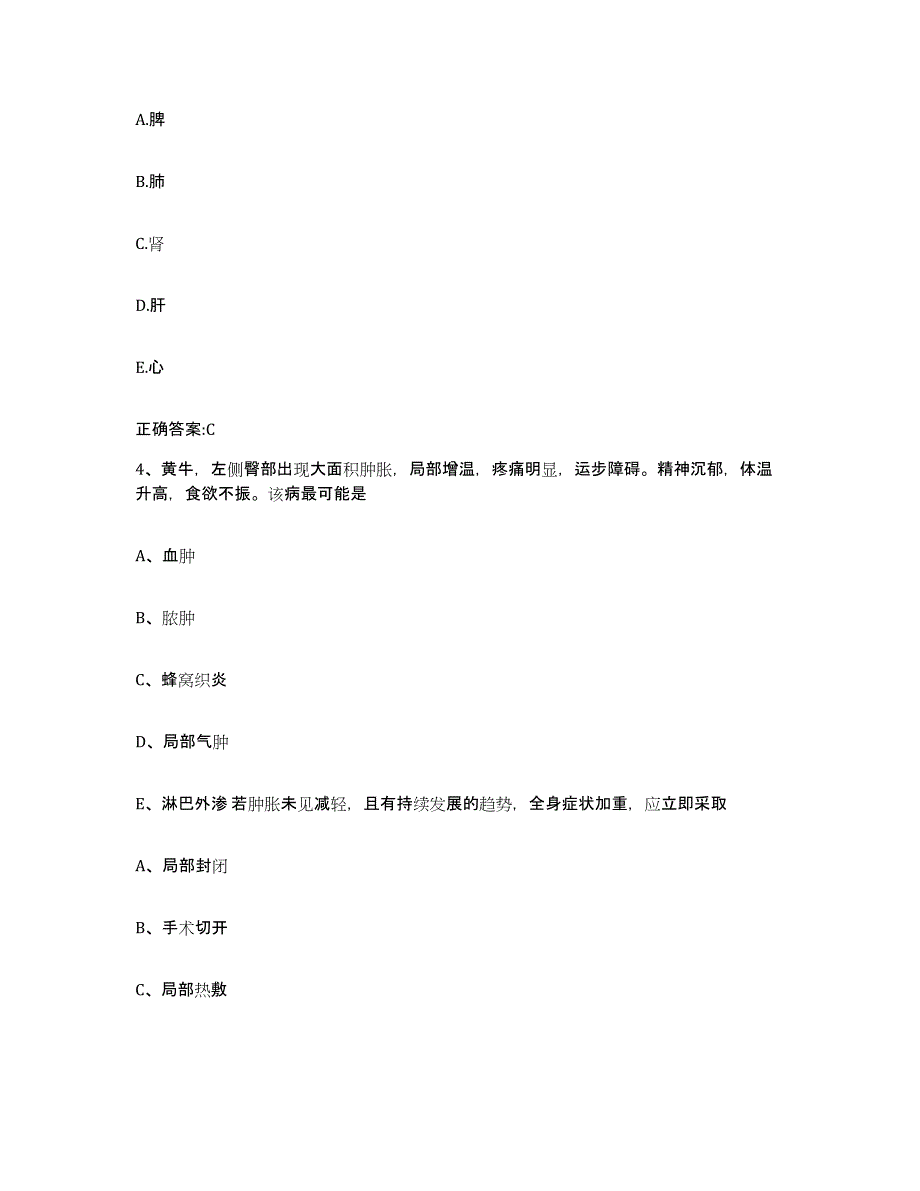 A.脾

B.肺

C.肾

D.肝

E.心

正确答案:C

4、黄牛，左侧臀部出现大面积肿胀，局部增温，疼痛明显，运步障碍。精神沉郁，体温升高，食欲不振。该病最可能是

A、血肿

B、脓肿

C、蜂窝织炎

D、局部气肿

E、淋巴外渗 若肿胀未见减轻，且有持续发展的趋势，全身症状加重，应立即采取

A、局部封闭

B、手术切开

C、局部热敷